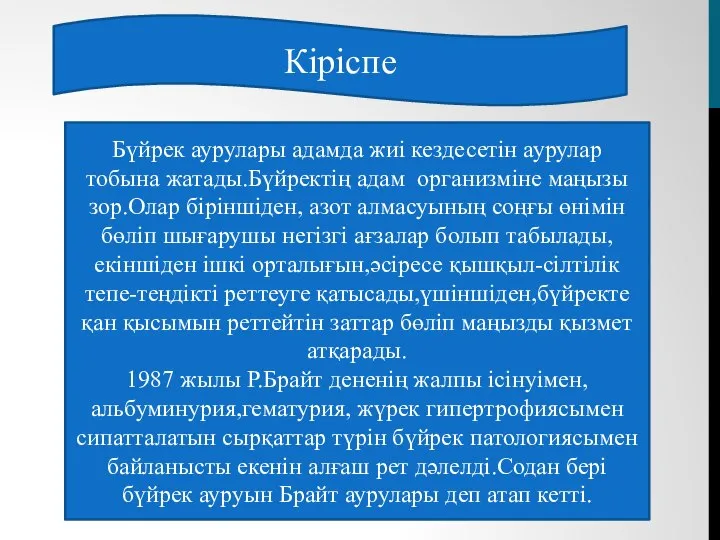 Кіріспе

Бүйрек аурулары адамда жиі кездесетін аурулар тобына жатады.Бүйректің адам организміне маңызы зор.Олар біріншіден, азот алмасуының соңғы өнімін бөліп шығарушы негізгі ағзалар болып табылады, екіншіден ішкі орталығын,әсіресе қышқыл-сілтілік тепе-теңдікті реттеуге қатысады,үшіншіден,бүйректе қан қысымын реттейтін заттар бөліп маңызды қызмет атқарады.
1987 жылы Р.Брайт дененің жалпы ісінуімен, альбуминурия,гематурия, жүрек гипертрофиясымен сипатталатын сырқаттар түрін бүйрек патологиясымен байланысты екенін алғаш рет дәлелді.Содан бері бүйрек ауруын Брайт аурулары деп атап кетті.